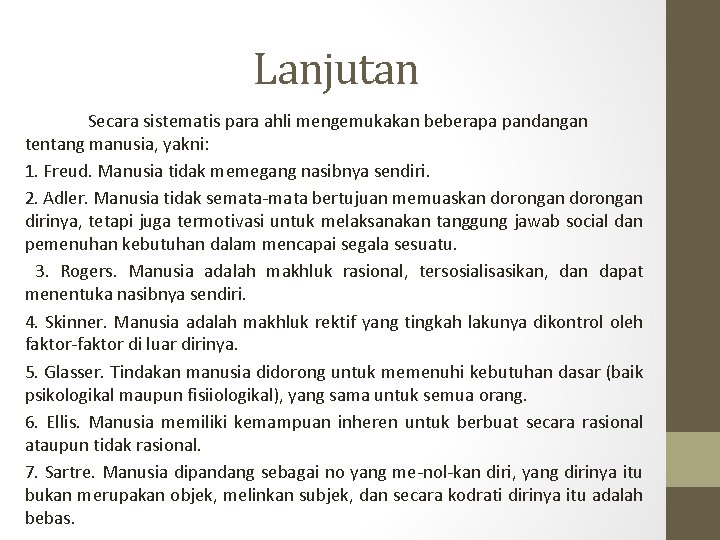 Lanjutan

Secara sistematis para ahli mengemukakan beberapa pandangan tentang manusia, yakni:

1. Freud. Manusia tidak memegang nasibnya sendiri.

2. Adler. Manusia tidak semata-mata bertujuan memuaskan dorongan dorongan dirinya, tetapi juga termotivasi untuk melaksanakan tanggung jawab social dan pemenuhan kebutuhan dalam mencapai segala sesuatu.

3. Rogers. Manusia adalah makhluk rasional, tersosialisasikan, dan dapat menentuka nasibnya sendiri.

4. Skinner. Manusia adalah makhluk rektif yang tingkah lakunya dikontrol oleh faktor-faktor di luar dirinya.

5. Glasser. Tindakan manusia didorong untuk memenuhi kebutuhan dasar (baik psikologikal maupun fisiiologikal), yang sama untuk semua orang.

6. Ellis. Manusia memiliki kemampuan inheren untuk berbuat secara rasional ataupun tidak rasional.

7. Sartre. Manusia dipandang sebagai no yang me-nol-kan diri, yang dirinya itu bukan merupakan objek, melinkan subjek, dan secara kodrati dirinya itu adalah bebas.